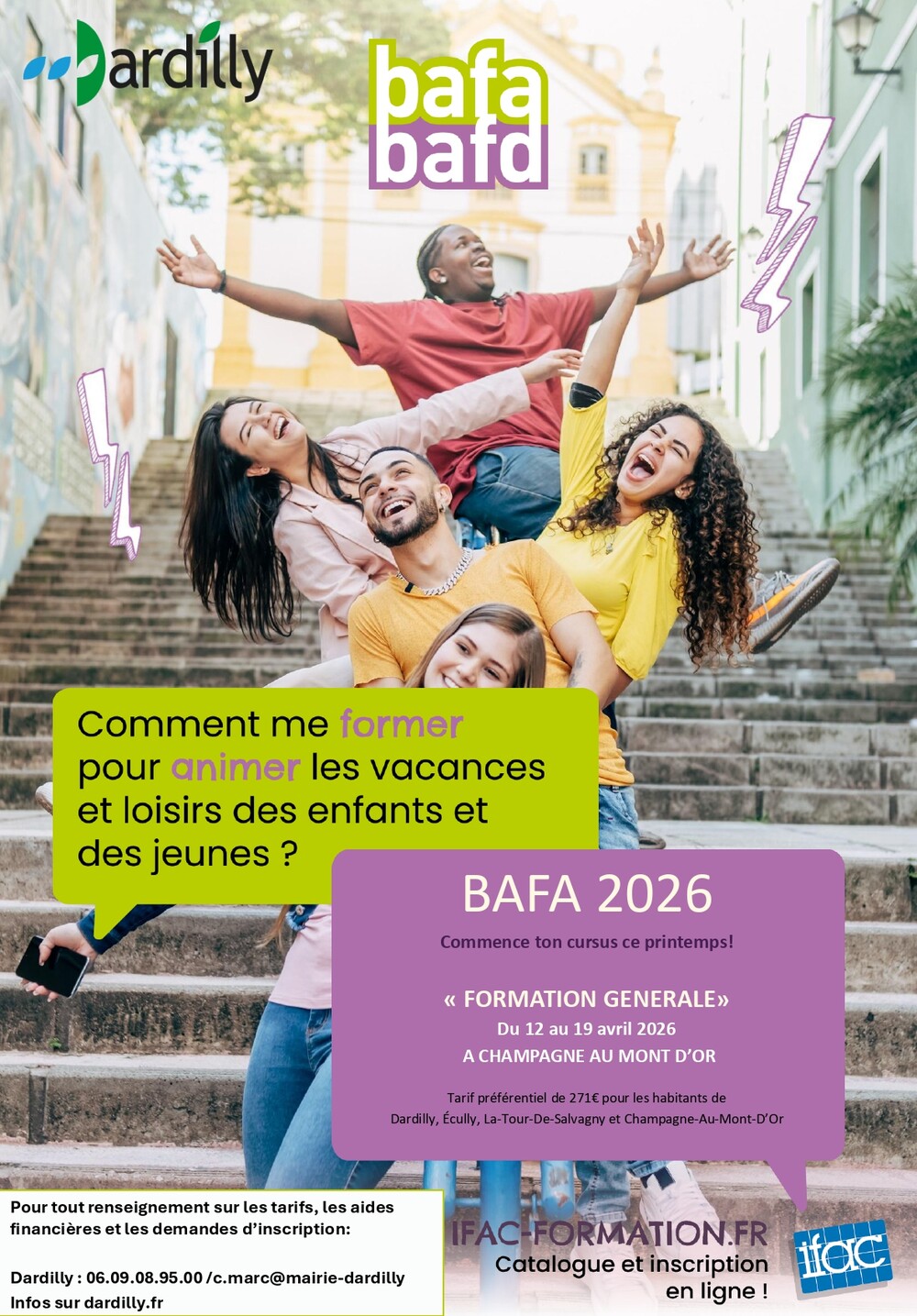 Dardilly

bafa
bafd

Comment me former pour animer les vacances et loisirs des enfants et des jeunes ?

BAFA 2026

Commence ton cursus ce printemps!

« FORMATION GENERALE»
Du 12 au 19 avril 2026
A CHAMPAGNE AU MONT D'OR

Tarif préférentiel de 271€ pour les habitants de Dardilly, Écully, La-Tour-De-Salvagny et Champagne-Au-Mont-D'Or

Pour tout renseignement sur les tarifs, les aides financières et les demandes d'inscription:

Dardilly : 06.09.08.95.00 /c.marc@mairie-dardilly
Infos sur dardilly.fr

IFAC-FORMATION.FR
Catalogue et inscription en ligne !

ifac